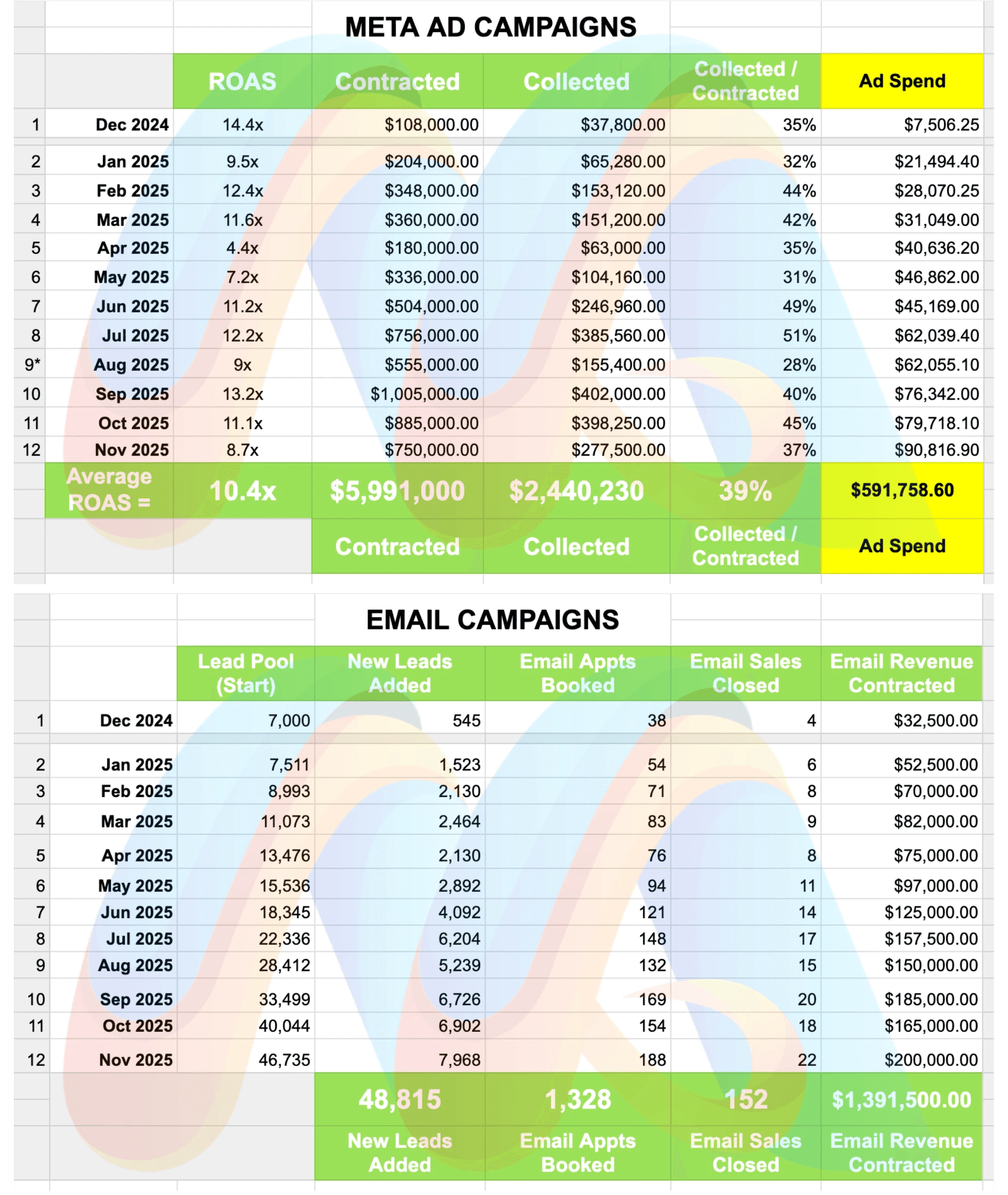 META AD CAMPAIGNS

| | | ROAS | Contracted | Collected | Collected / Contracted | Ad Spend |
|---|---|---|---|---|---|---|
| 1 | Dec 2024 | 14.4x | $108,000.00 | $37,800.00 | 35% | $7,506.25 |
| 2 | Jan 2025 | 9.5x | $204,000.00 | $65,280.00 | 32% | $21,494.40 |
| 3 | Feb 2025 | 12.4x | $348,000.00 | $153,120.00 | 44% | $28,070.25 |
| 4 | Mar 2025 | 11.6x | $360,000.00 | $151,200.00 | 42% | $31,049.00 |
| 5 | Apr 2025 | 4.4x | $180,000.00 | $63,000.00 | 35% | $40,636.20 |
| 6 | May 2025 | 7.2x | $336,000.00 | $104,160.00 | 31% | $46,862.00 |
| 7 | Jun 2025 | 11.2x | $504,000.00 | $246,960.00 | 49% | $45,169.00 |
| 8 | Jul 2025 | 12.2x | $756,000.00 | $385,560.00 | 51% | $62,039.40 |
| 9* | Aug 2025 | 9x | $555,000.00 | $155,400.00 | 28% | $62,055.10 |
| 10 | Sep 2025 | 13.2x | $1,005,000.00 | $402,000.00 | 40% | $76,342.00 |
| 11 | Oct 2025 | 11.1x | $885,000.00 | $398,250.00 | 45% | $79,718.10 |
| 12 | Nov 2025 | 8.7x | $750,000.00 | $277,500.00 | 37% | $90,816.90 |
| | Average ROAS = | 10.4x | $5,991,000 | $2,440,230 | 39% | $591,758.60 |
| | | | Contracted | Collected | Collected / Contracted | Ad Spend |

EMAIL CAMPAIGNS

| | | Lead Pool (Start) | New Leads Added | Email Appts Booked | Email Sales Closed | Email Revenue Contracted |
|---|---|---|---|---|---|---|
| 1 | Dec 2024 | 7,000 | 545 | 38 | 4 | $32,500.00 |
| 2 | Jan 2025 | 7,511 | 1,523 | 54 | 6 | $52,500.00 |
| 3 | Feb 2025 | 8,993 | 2,130 | 71 | 8 | $70,000.00 |
| 4 | Mar 2025 | 11,073 | 2,464 | 83 | 9 | $82,000.00 |
| 5 | Apr 2025 | 13,476 | 2,130 | 76 | 8 | $75,000.00 |
| 6 | May 2025 | 15,536 | 2,892 | 94 | 11 | $97,000.00 |
| 7 | Jun 2025 | 18,345 | 4,092 | 121 | 14 | $125,000.00 |
| 8 | Jul 2025 | 22,336 | 6,204 | 148 | 17 | $157,500.00 |
| 9 | Aug 2025 | 28,412 | 5,239 | 132 | 15 | $150,000.00 |
| 10 | Sep 2025 | 33,499 | 6,726 | 169 | 20 | $185,000.00 |
| 11 | Oct 2025 | 40,044 | 6,902 | 154 | 18 | $165,000.00 |
| 12 | Nov 2025 | 46,735 | 7,968 | 188 | 22 | $200,000.00 |
| | | | 48,815 | 1,328 | 152 | $1,391,500.00 |
| | | | New Leads Added | Email Appts Booked | Email Sales Closed | Email Revenue Contracted |